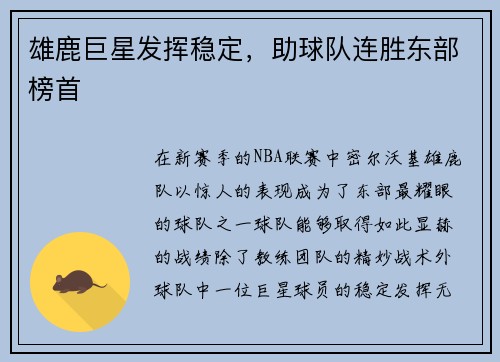 雄鹿巨星发挥稳定，助球队连胜东部榜首

在新赛季的NBA联赛中密尔沃基雄鹿队以惊人的表现成为了东部最耀眼的球队之一球队能够取得如此显赫的战绩除了教练团队的精妙战术外球队中一位巨星球员的稳定发挥无